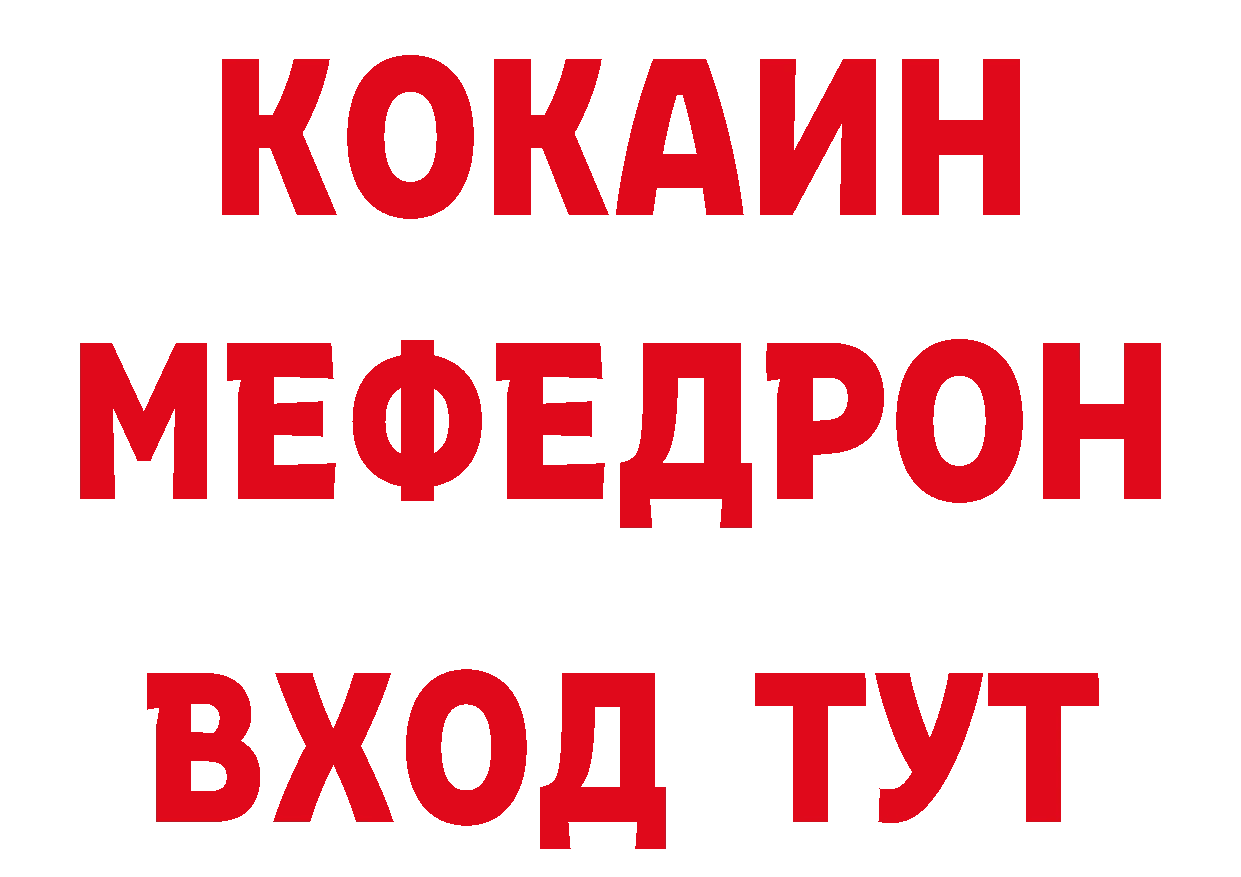 КОКАИН
МЕФЕДРОН
ВХОД ТУТ